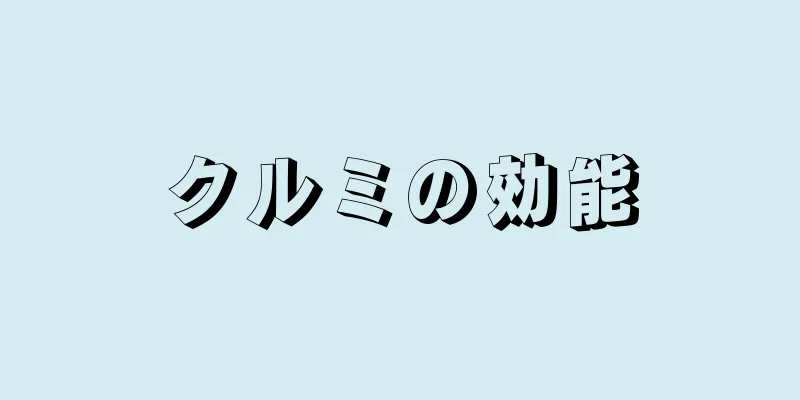 クルミの効能